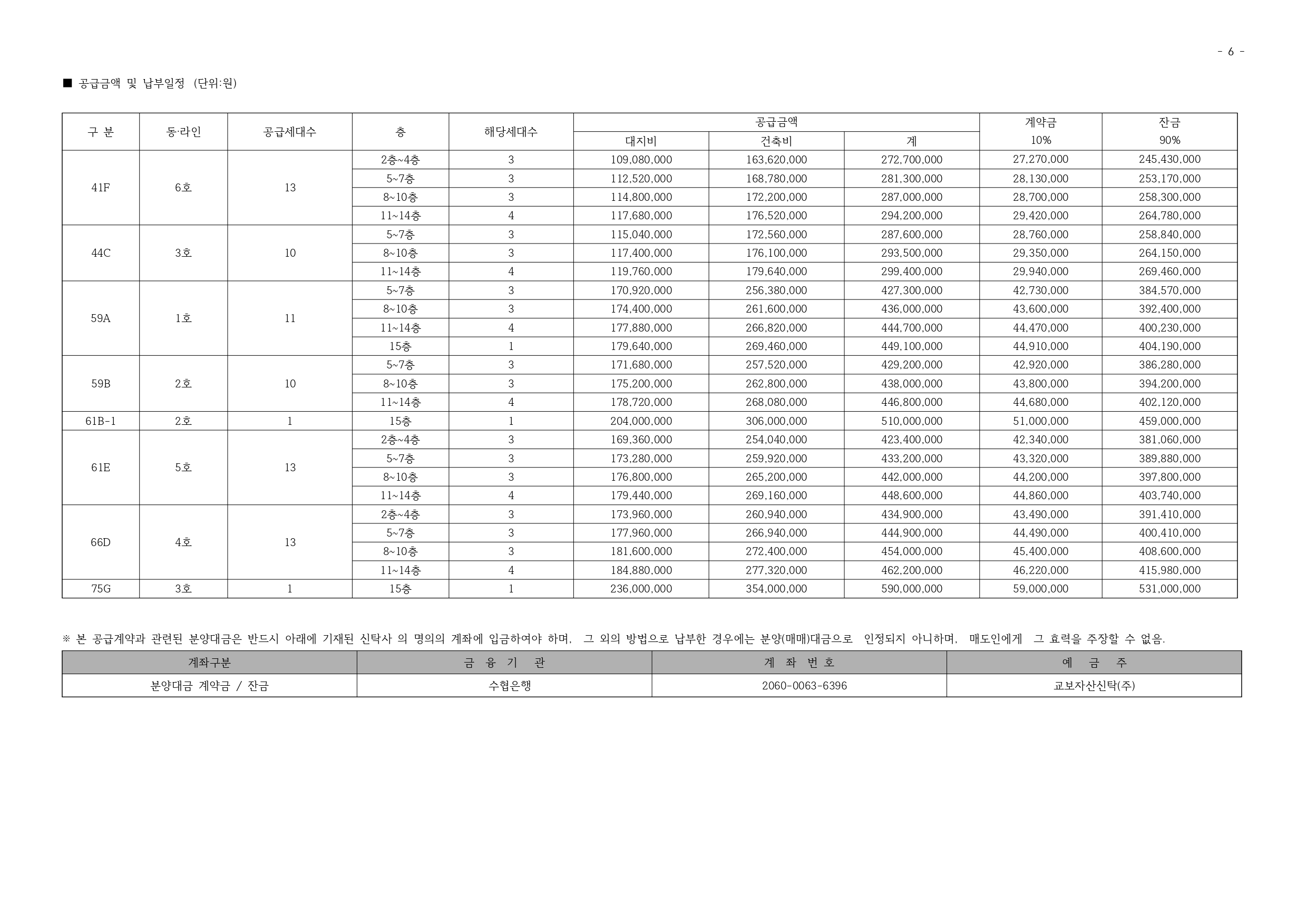 - 6 -

■ 공급금액 및 납부일정 (단위:원)

| 구 분 | 동·라인 | 공급세대수 | 층 | 해당세대수 | 공급금액 대지비 | 공급금액 건축비 | 공급금액 계 | 계약금 10% | 잔금 90% |
|---|---|---|---|---|---|---|---|---|---|
| 41F | 6호 | 13 | 2층~4층 | 3 | 109,080,000 | 163,620,000 | 272,700,000 | 27,270,000 | 245,430,000 |
| | | | 5~7층 | 3 | 112,520,000 | 168,780,000 | 281,300,000 | 28,130,000 | 253,170,000 |
| | | | 8~10층 | 3 | 114,800,000 | 172,200,000 | 287,000,000 | 28,700,000 | 258,300,000 |
| | | | 11~14층 | 4 | 117,680,000 | 176,520,000 | 294,200,000 | 29,420,000 | 264,780,000 |
| 44C | 3호 | 10 | 5~7층 | 3 | 115,040,000 | 172,560,000 | 287,600,000 | 28,760,000 | 258,840,000 |
| | | | 8~10층 | 3 | 117,400,000 | 176,100,000 | 293,500,000 | 29,350,000 | 264,150,000 |
| | | | 11~14층 | 4 | 119,760,000 | 179,640,000 | 299,400,000 | 29,940,000 | 269,460,000 |
| 59A | 1호 | 11 | 5~7층 | 3 | 170,920,000 | 256,380,000 | 427,300,000 | 42,730,000 | 384,570,000 |
| | | | 8~10층 | 3 | 174,400,000 | 261,600,000 | 436,000,000 | 43,600,000 | 392,400,000 |
| | | | 11~14층 | 4 | 177,880,000 | 266,820,000 | 444,700,000 | 44,470,000 | 400,230,000 |
| | | | 15층 | 1 | 179,640,000 | 269,460,000 | 449,100,000 | 44,910,000 | 404,190,000 |
| 59B | 2호 | 10 | 5~7층 | 3 | 171,680,000 | 257,520,000 | 429,200,000 | 42,920,000 | 386,280,000 |
| | | | 8~10층 | 3 | 175,200,000 | 262,800,000 | 438,000,000 | 43,800,000 | 394,200,000 |
| | | | 11~14층 | 4 | 178,720,000 | 268,080,000 | 446,800,000 | 44,680,000 | 402,120,000 |
| 61B-1 | 2호 | 1 | 15층 | 1 | 204,000,000 | 306,000,000 | 510,000,000 | 51,000,000 | 459,000,000 |
| 61E | 5호 | 13 | 2층~4층 | 3 | 169,360,000 | 254,040,000 | 423,400,000 | 42,340,000 | 381,060,000 |
| | | | 5~7층 | 3 | 173,280,000 | 259,920,000 | 433,200,000 | 43,320,000 | 389,880,000 |
| | | | 8~10층 | 3 | 176,800,000 | 265,200,000 | 442,000,000 | 44,200,000 | 397,800,000 |
| | | | 11~14층 | 4 | 179,440,000 | 269,160,000 | 448,600,000 | 44,860,000 | 403,740,000 |
| 66D | 4호 | 13 | 2층~4층 | 3 | 173,960,000 | 260,940,000 | 434,900,000 | 43,490,000 | 391,410,000 |
| | | | 5~7층 | 3 | 177,960,000 | 266,940,000 | 444,900,000 | 44,490,000 | 400,410,000 |
| | | | 8~10층 | 3 | 181,600,000 | 272,400,000 | 454,000,000 | 45,400,000 | 408,600,000 |
| | | | 11~14층 | 4 | 184,880,000 | 277,320,000 | 462,200,000 | 46,220,000 | 415,980,000 |
| 75G | 3호 | 1 | 15층 | 1 | 236,000,000 | 354,000,000 | 590,000,000 | 59,000,000 | 531,000,000 |

※ 본 공급계약과 관련된 분양대금은 반드시 아래에 기재된 신탁사 의 명의의 계좌에 입금하여야 하며, 그 외의 방법으로 납부한 경우에는 분양(매매)대금으로 인정되지 아니하며, 매도인에게 그 효력을 주장할 수 없음.

| 계좌구분 | 금 융 기 관 | 계 좌 번 호 | 예 금 주 |
|---|---|---|---|
| 분양대금 계약금 / 잔금 | 수협은행 | 2060-0063-6396 | 교보자산신탁(주) |